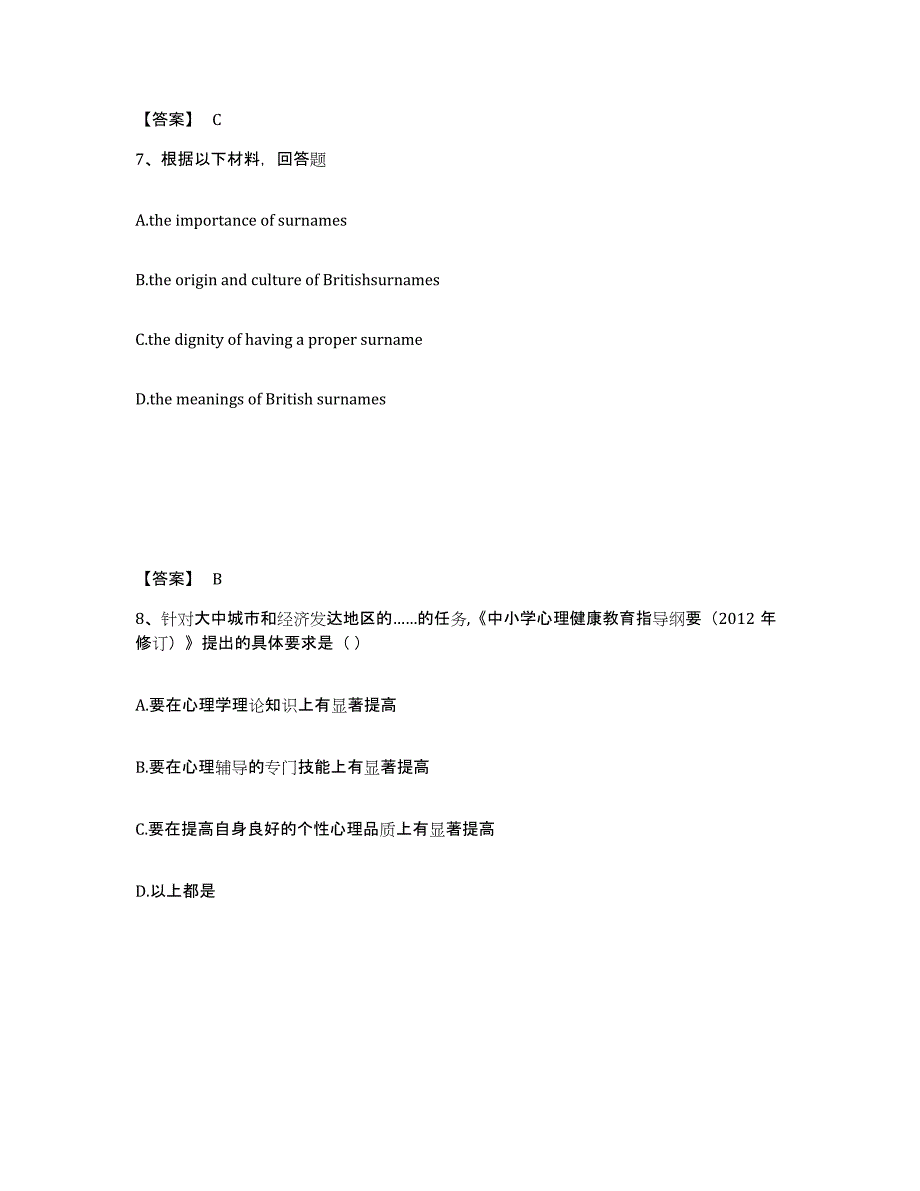 【答案】 C

7、根据以下材料，回答题

A.the importance of surnames

B.the origin and culture of Britishsurnames

C.the dignity of having a proper surname

D.the meanings of British surnames

【答案】 B

8、针对大中城市和经济发达地区的……的任务,《中小学心理健康教育指导纲要（2012 年修订）》提出的具体要求是（ ）

A.要在心理学理论知识上有显著提高

B.要在心理辅导的专门技能上有显著提高

C.要在提高自身良好的个性心理品质上有显著提高

D.以上都是